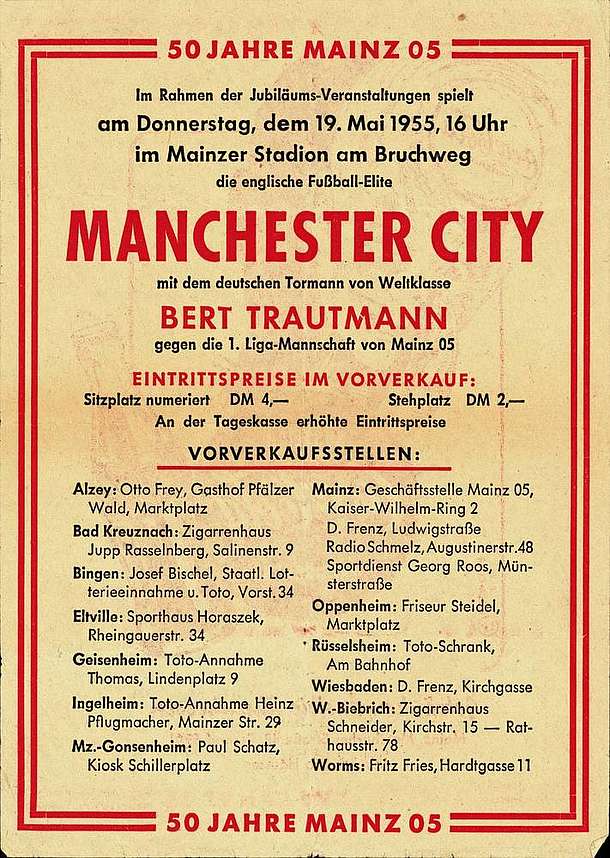 50 JAHRE MAINZ 05

Im Rahmen der Jubiläums-Veranstaltungen spielt
am Donnerstag, dem 19. Mai 1955, 16 Uhr
im Mainzer Stadion am Bruchweg
die englische Fußball-Elite

MANCHESTER CITY

mit dem deutschen Tormann von Weltklasse

BERT TRAUTMANN

gegen die 1. Liga-Mannschaft von Mainz 05

EINTRITTSPREISE IM VORVERKAUF:
Sitzplatz numeriert DM 4,— Stehplatz DM 2,—
An der Tageskasse erhöhte Eintrittspreise

VORVERKAUFSSTELLEN:

Alzey: Otto Frey, Gasthof Pfälzer Wald, Marktplatz

Bad Kreuznach: Zigarrenhaus Jupp Rasselnberg, Salinenstr. 9

Bingen: Josef Bischel, Staatl. Lotterieeinnahme u. Toto, Vorst. 34

Eltville: Sporthaus Horaszek, Rheingauerstr. 34

Geisenheim: Toto-Annahme Thomas, Lindenplatz 9

Ingelheim: Toto-Annahme Heinz Pflugmacher, Mainzer Str. 29

Mz.-Gonsenheim: Paul Schatz, Kiosk Schillerplatz

Mainz: Geschäftsstelle Mainz 05, Kaiser-Wilhelm-Ring 2
D. Frenz, Ludwigstraße
Radio Schmelz, Augustinerstr. 48
Sportdienst Georg Roos, Münsterstraße

Oppenheim: Friseur Steidel, Marktplatz

Rüsselsheim: Toto-Schrank, Am Bahnhof

Wiesbaden: D. Frenz, Kirchgasse

W.-Biebrich: Zigarrenhaus Schneider, Kirchstr. 15 — Rathausstr. 78

Worms: Fritz Fries, Hardtgasse 11

50 JAHRE MAINZ 05